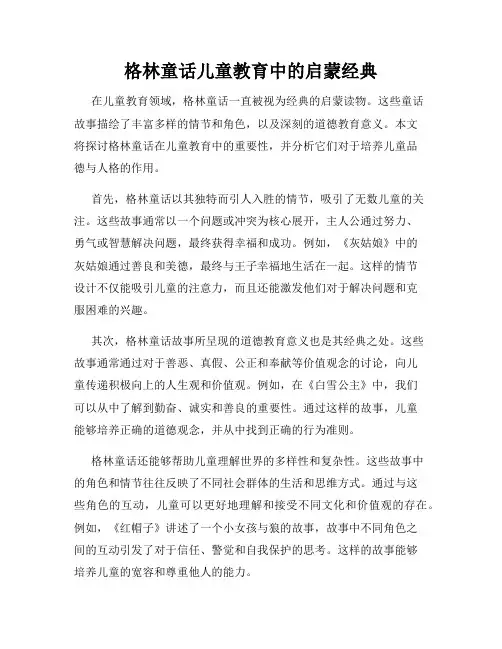 格林童话儿童教育中的启蒙经典

在儿童教育领域，格林童话一直被视为经典的启蒙读物。这些童话故事描绘了丰富多样的情节和角色，以及深刻的道德教育意义。本文将探讨格林童话在儿童教育中的重要性，并分析它们对于培养儿童品德与人格的作用。

首先，格林童话以其独特而引人入胜的情节，吸引了无数儿童的关注。这些故事通常以一个问题或冲突为核心展开，主人公通过努力、勇气或智慧解决问题，最终获得幸福和成功。例如，《灰姑娘》中的灰姑娘通过善良和美德，最终与王子幸福地生活在一起。这样的情节设计不仅能吸引儿童的注意力，而且还能激发他们对于解决问题和克服困难的兴趣。

其次，格林童话故事所呈现的道德教育意义也是其经典之处。这些故事通常通过对于善恶、真假、公正和奉献等价值观念的讨论，向儿童传递积极向上的人生观和价值观。例如，在《白雪公主》中，我们可以从中了解到勤奋、诚实和善良的重要性。通过这样的故事，儿童能够培养正确的道德观念，并从中找到正确的行为准则。

格林童话还能够帮助儿童理解世界的多样性和复杂性。这些故事中的角色和情节往往反映了不同社会群体的生活和思维方式。通过与这些角色的互动，儿童可以更好地理解和接受不同文化和价值观的存在。例如，《红帽子》讲述了一个小女孩与狼的故事，故事中不同角色之间的互动引发了对于信任、警觉和自我保护的思考。这样的故事能够培养儿童的宽容和尊重他人的能力。